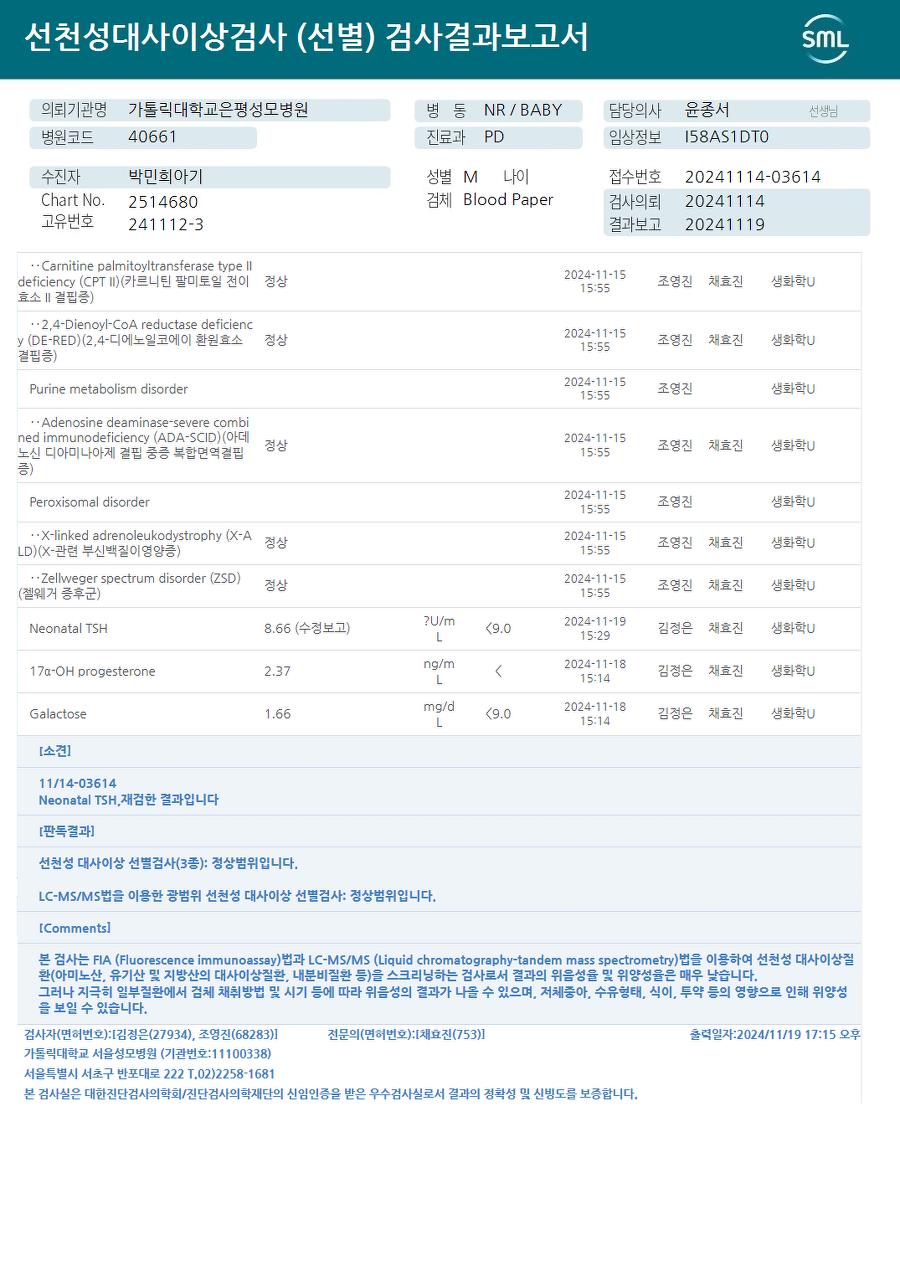 선천성대사이상검사 (선별) 검사결과보고서

SML

의뢰기관명 가톨릭대학교은평성모병원
병원코드 40661
병 동 NR / BABY
진료과 PD
담당의사 윤종서 선생님
임상정보 I58AS1DT0

수진자 박민희아기
Chart No. 2514680
고유번호 241112-3
성별 M 나이
검체 Blood Paper
접수번호 20241114-03614
검사의뢰 20241114
결과보고 20241119

| | | | | | | | |
|---|---|---|---|---|---|---|---|
| ··Carnitine palmitoyltransferase type II deficiency (CPT II)(카르니틴 팔미토일 전이효소 II 결핍증) | 정상 | | | 2024-11-15 15:55 | 조영진 | 채효진 | 생화학U |
| ··2,4-Dienoyl-CoA reductase deficiency (DE-RED)(2,4-디에노일코에이 환원효소 결핍증) | 정상 | | | 2024-11-15 15:55 | 조영진 | 채효진 | 생화학U |
| Purine metabolism disorder | | | | 2024-11-15 15:55 | 조영진 | | 생화학U |
| ··Adenosine deaminase-severe combined immunodeficiency (ADA-SCID)(아데노신 디아미나아제 결핍 중증 복합면역결핍증) | 정상 | | | 2024-11-15 15:55 | 조영진 | 채효진 | 생화학U |
| Peroxisomal disorder | | | | 2024-11-15 15:55 | 조영진 | | 생화학U |
| ··X-linked adrenoleukodystrophy (X-ALD)(X-관련 부신백질이영양증) | 정상 | | | 2024-11-15 15:55 | 조영진 | 채효진 | 생화학U |
| ··Zellweger spectrum disorder (ZSD)(젤웨거 증후군) | 정상 | | | 2024-11-15 15:55 | 조영진 | 채효진 | 생화학U |
| Neonatal TSH | 8.66 (수정보고) | ?U/mL | <9.0 | 2024-11-19 15:29 | 김정은 | 채효진 | 생화학U |
| 17α-OH progesterone | 2.37 | ng/mL | < | 2024-11-18 15:14 | 김정은 | 채효진 | 생화학U |
| Galactose | 1.66 | mg/dL | <9.0 | 2024-11-18 15:14 | 김정은 | 채효진 | 생화학U |

[소견]

11/14-03614
Neonatal TSH,재검한 결과입니다

[판독결과]

선천성 대사이상 선별검사(3종): 정상범위입니다.

LC-MS/MS법을 이용한 광범위 선천성 대사이상 선별검사: 정상범위입니다.

[Comments]

본 검사는 FIA (Fluorescence immunoassay)법과 LC-MS/MS (Liquid chromatography-tandem mass spectrometry)법을 이용하여 선천성 대사이상질환(아미노산, 유기산 및 지방산의 대사이상질환, 내분비질환 등)을 스크리닝하는 검사로서 결과의 위음성율 및 위양성율은 매우 낮습니다.
그러나 지극히 일부질환에서 검체 채취방법 및 시기 등에 따라 위음성의 결과가 나올 수 있으며, 저체중아, 수유형태, 식이, 투약 등의 영향으로 인해 위양성을 보일 수 있습니다.

검사자(면허번호):[김정은(27934), 조영진(68283)] 전문의(면허번호):[채효진(753)] 출력일자:2024/11/19 17:15 오후
가톨릭대학교 서울성모병원 (기관번호:11100338)
서울특별시 서초구 반포대로 222 T.02)2258-1681
본 검사실은 대한진단검사의학회/진단검사의학재단의 신임인증을 받은 우수검사실로서 결과의 정확성 및 신빙도를 보증합니다.